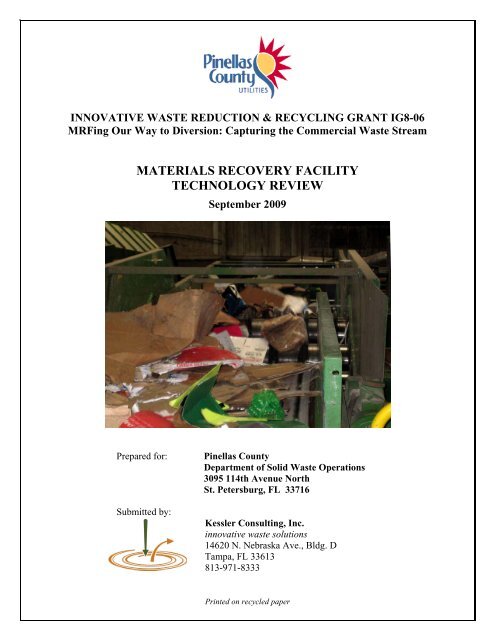 Pinellas County
UTILITIES

INNOVATIVE WASTE REDUCTION & RECYCLING GRANT IG8-06
MRFing Our Way to Diversion: Capturing the Commercial Waste Stream

MATERIALS RECOVERY FACILITY
TECHNOLOGY REVIEW

September 2009

Prepared for:

Pinellas County
Department of Solid Waste Operations
3095 114th Avenue North
St. Petersburg, FL 33716

Submitted by:

Kessler Consulting, Inc.
innovative waste solutions
14620 N. Nebraska Ave., Bldg. D
Tampa, FL 33613
813-971-8333

Printed on recycled paper